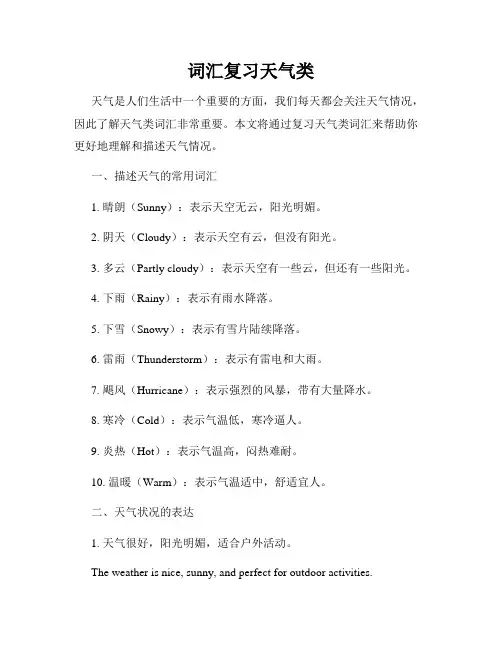 词汇复习天气类

天气是人们生活中一个重要的方面，我们每天都会关注天气情况，因此了解天气类词汇非常重要。本文将通过复习天气类词汇来帮助你更好地理解和描述天气情况。

一、描述天气的常用词汇

1. 晴朗（Sunny）：表示天空无云，阳光明媚。

2. 阴天（Cloudy）：表示天空有云，但没有阳光。

3. 多云（Partly cloudy）：表示天空有一些云，但还有一些阳光。

4. 下雨（Rainy）：表示有雨水降落。

5. 下雪（Snowy）：表示有雪片陆续降落。

6. 雷雨（Thunderstorm）：表示有雷电和大雨。

7. 飓风（Hurricane）：表示强烈的风暴，带有大量降水。

8. 寒冷（Cold）：表示气温低，寒冷逼人。

9. 炎热（Hot）：表示气温高，闷热难耐。

10. 温暖（Warm）：表示气温适中，舒适宜人。

二、天气状况的表达

1. 天气很好，阳光明媚，适合户外活动。

The weather is nice, sunny, and perfect for outdoor activities.